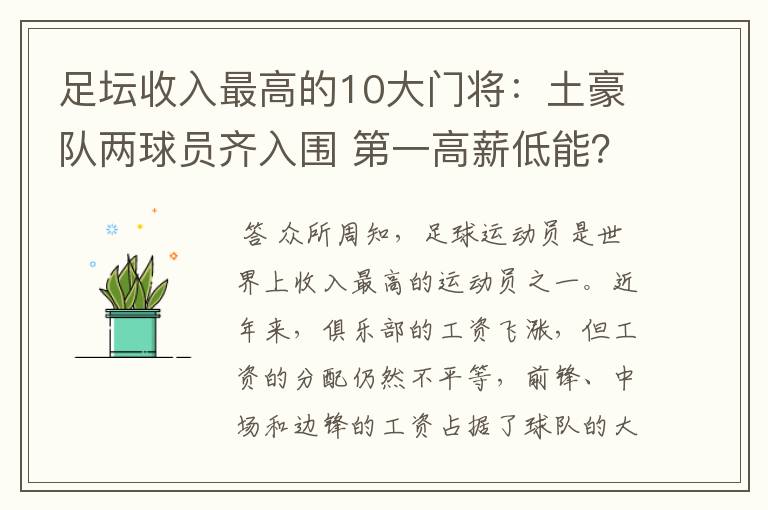 足坛收入最高的10大门将：土豪队两球员齐入围 第一高薪低能?

答 众所周知，足球运动员是世界上收入最高的运动员之一。近年来，俱乐部的工资飞涨，但工资的分配仍然不平等，前锋、中场和边锋的工资占据了球队的大